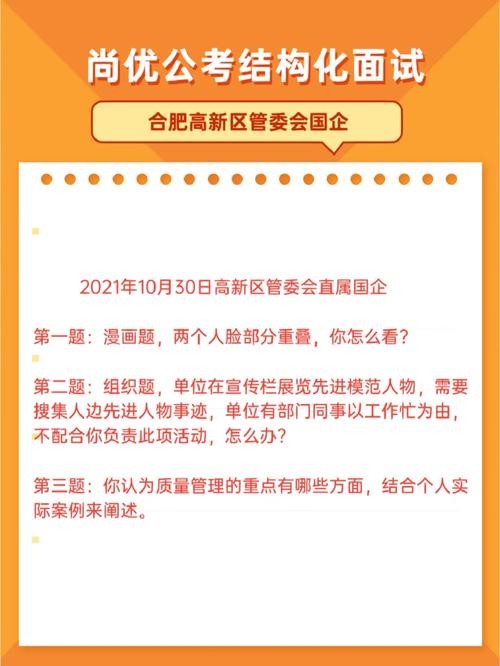 尚优公考结构化面试

合肥高新区管委会国企

2021年10月30日高新区管委会直属国企

第一题：漫画题，两个人脸部分重叠，你怎么看？

第二题：组织题，单位在宣传栏展览先进模范人物，需要搜集人边先进人物事迹，单位有部门同事以工作忙为由，不配合你负责此项活动，怎么办？

第三题：你认为质量管理的重点有哪些方面，结合个人实际案例来阐述。